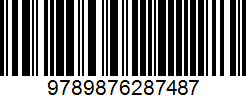 9789876287487